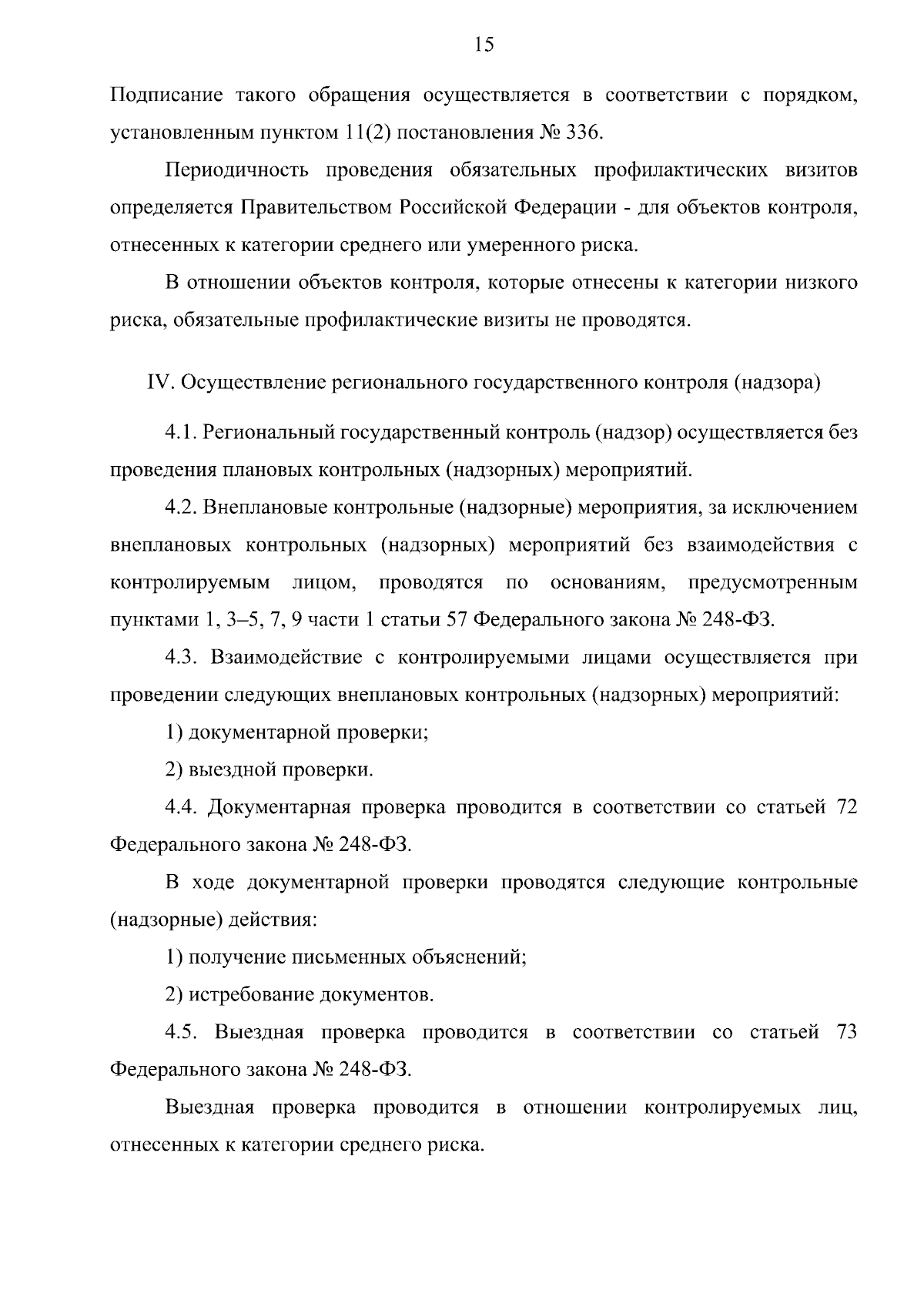 15

Подписание такого обращения осуществляется в соответствии с порядком, установленным пунктом 11(2) постановления № 336.

Периодичность проведения обязательных профилактических визитов определяется Правительством Российской Федерации - для объектов контроля, отнесенных к категории среднего или умеренного риска.

В отношении объектов контроля, которые отнесены к категории низкого риска, обязательные профилактические визиты не проводятся.

IV. Осуществление регионального государственного контроля (надзора)

4.1. Региональный государственный контроль (надзор) осуществляется без проведения плановых контрольных (надзорных) мероприятий.

4.2. Внеплановые контрольные (надзорные) мероприятия, за исключением внеплановых контрольных (надзорных) мероприятий без взаимодействия с контролируемым лицом, проводятся по основаниям, предусмотренным пунктами 1, 3–5, 7, 9 части 1 статьи 57 Федерального закона № 248-ФЗ.

4.3. Взаимодействие с контролируемыми лицами осуществляется при проведении следующих внеплановых контрольных (надзорных) мероприятий:

1) документарной проверки;

2) выездной проверки.

4.4. Документарная проверка проводится в соответствии со статьей 72 Федерального закона № 248-ФЗ.

В ходе документарной проверки проводятся следующие контрольные (надзорные) действия:

1) получение письменных объяснений;

2) истребование документов.

4.5. Выездная проверка проводится в соответствии со статьей 73 Федерального закона № 248-ФЗ.

Выездная проверка проводится в отношении контролируемых лиц, отнесенных к категории среднего риска.